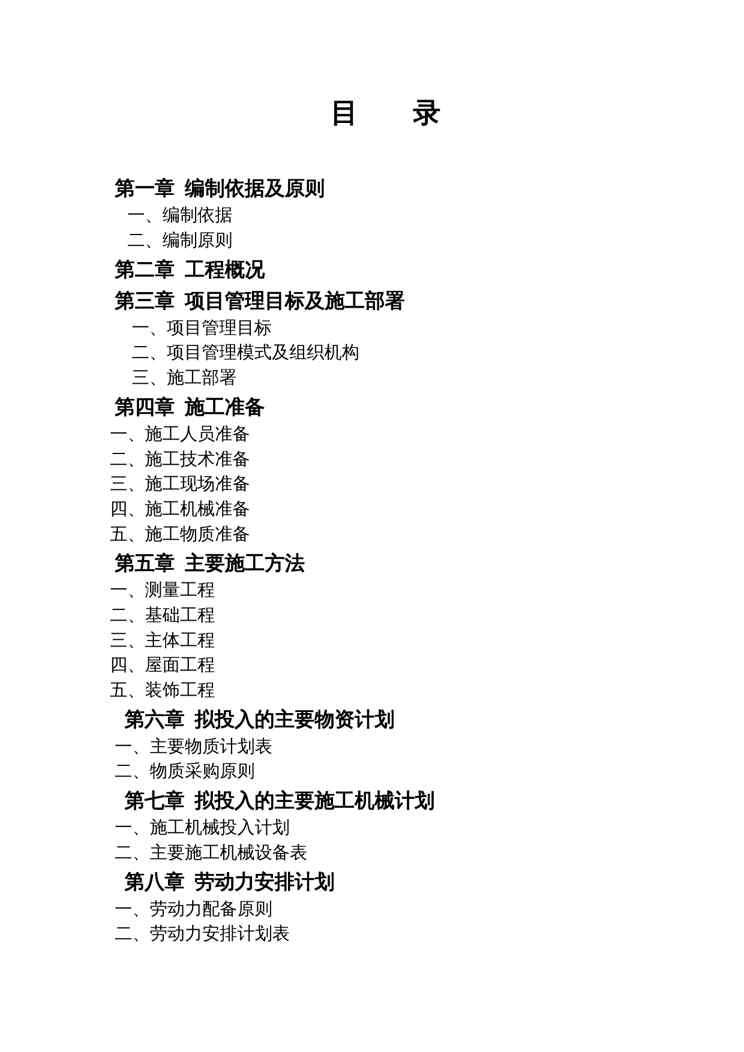 目　录

第一章 编制依据及原则
一、编制依据
二、编制原则
第二章 工程概况
第三章 项目管理目标及施工部署
一、项目管理目标
二、项目管理模式及组织机构
三、施工部署
第四章 施工准备
一、施工人员准备
二、施工技术准备
三、施工现场准备
四、施工机械准备
五、施工物质准备
第五章 主要施工方法
一、测量工程
二、基础工程
三、主体工程
四、屋面工程
五、装饰工程
第六章 拟投入的主要物资计划
一、主要物质计划表
二、物质采购原则
第七章 拟投入的主要施工机械计划
一、施工机械投入计划
二、主要施工机械设备表
第八章 劳动力安排计划
一、劳动力配备原则
二、劳动力安排计划表